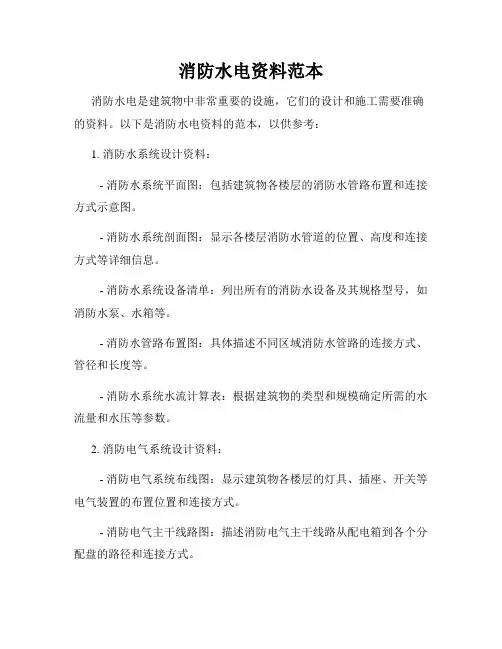 消防水电资料范本

消防水电是建筑物中非常重要的设施，它们的设计和施工需要准确的资料。以下是消防水电资料的范本，以供参考：

1. 消防水系统设计资料：

- 消防水系统平面图：包括建筑物各楼层的消防水管路布置和连接方式示意图。

- 消防水系统剖面图：显示各楼层消防水管道的位置、高度和连接方式等详细信息。

- 消防水系统设备清单：列出所有的消防水设备及其规格型号，如消防水泵、水箱等。

- 消防水管路布置图：具体描述不同区域消防水管路的连接方式、管径和长度等。

- 消防水系统水流计算表：根据建筑物的类型和规模确定所需的水流量和水压等参数。

2. 消防电气系统设计资料：

- 消防电气系统布线图：显示建筑物各楼层的灯具、插座、开关等电气装置的布置位置和连接方式。

- 消防电气主干线路图：描述消防电气主干线路从配电箱到各个分配盘的路径和连接方式。